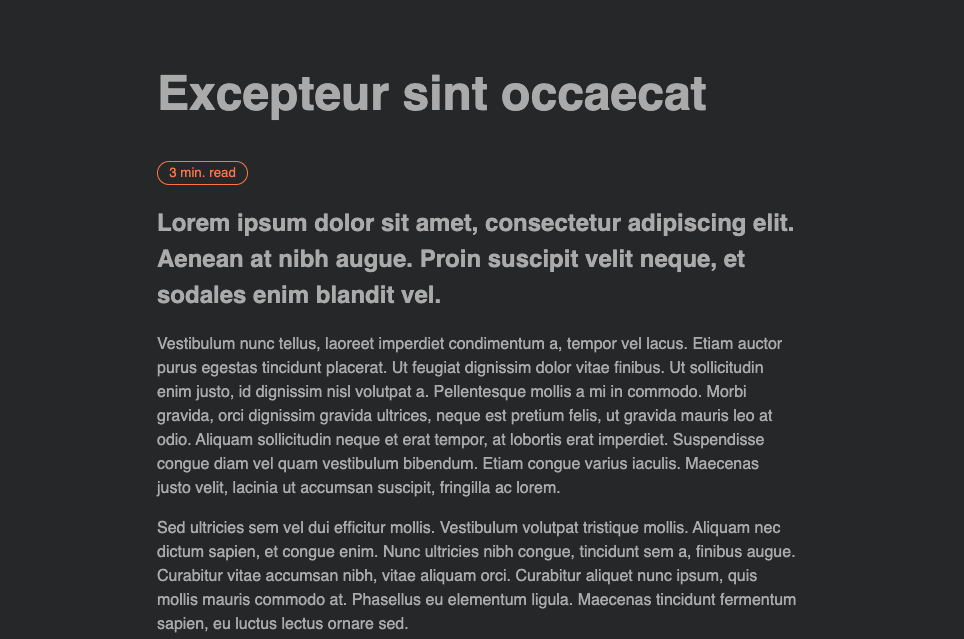 Excepteur sint occaecat

3 min. read

Lorem ipsum dolor sit amet, consectetur adipiscing elit. Aenean at nibh augue. Proin suscipit velit neque, et sodales enim blandit vel.

Vestibulum nunc tellus, laoreet imperdiet condimentum a, tempor vel lacus. Etiam auctor purus egestas tincidunt placerat. Ut feugiat dignissim dolor vitae finibus. Ut sollicitudin enim justo, id dignissim nisl volutpat a. Pellentesque mollis a mi in commodo. Morbi gravida, orci dignissim gravida ultrices, neque est pretium felis, ut gravida mauris leo at odio. Aliquam sollicitudin neque et erat tempor, at lobortis erat imperdiet. Suspendisse congue diam vel quam vestibulum bibendum. Etiam congue varius iaculis. Maecenas justo velit, lacinia ut accumsan suscipit, fringilla ac lorem.

Sed ultricies sem vel dui efficitur mollis. Vestibulum volutpat tristique mollis. Aliquam nec dictum sapien, et congue enim. Nunc ultricies nibh congue, tincidunt sem a, finibus augue. Curabitur vitae accumsan nibh, vitae aliquam orci. Curabitur aliquet nunc ipsum, quis mollis mauris commodo at. Phasellus eu elementum ligula. Maecenas tincidunt fermentum sapien, eu luctus lectus ornare sed.